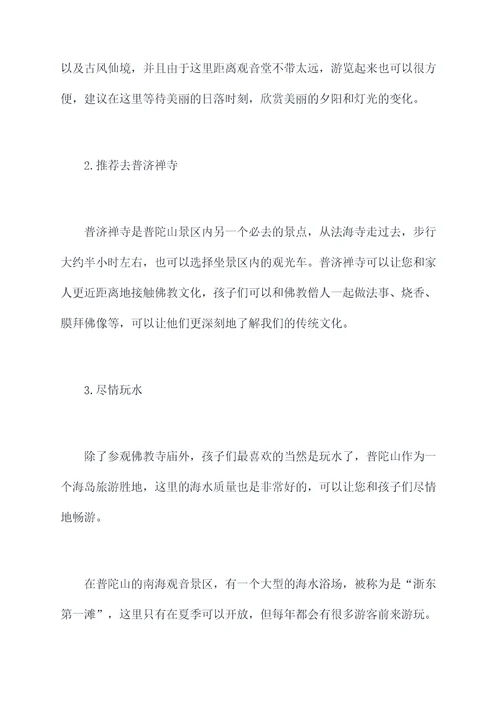 以及古风仙境，并且由于这里距离观音堂不带太远，游览起来也可以很方便，建议在这里等待美丽的日落时刻，欣赏美丽的夕阳和灯光的变化。

2.推荐去普济禅寺

普济禅寺是普陀山景区内另一个必去的景点，从法海寺走过去，步行大约半小时左右，也可以选择坐景区内的观光车。普济禅寺可以让您和家人更近距离地接触佛教文化，孩子们可以和佛教僧人一起做法事、烧香、膜拜佛像等，可以让他们更深刻地了解我们的传统文化。

3.尽情玩水

除了参观佛教寺庙外，孩子们最喜欢的当然是玩水了，普陀山作为一个海岛旅游胜地，这里的海水质量也是非常好的，可以让您和孩子们尽情地畅游。

在普陀山的南海观音景区，有一个大型的海水浴场，被称为是“浙东第一滩”，这里只有在夏季可以开放，但每年都会有很多游客前来游玩。